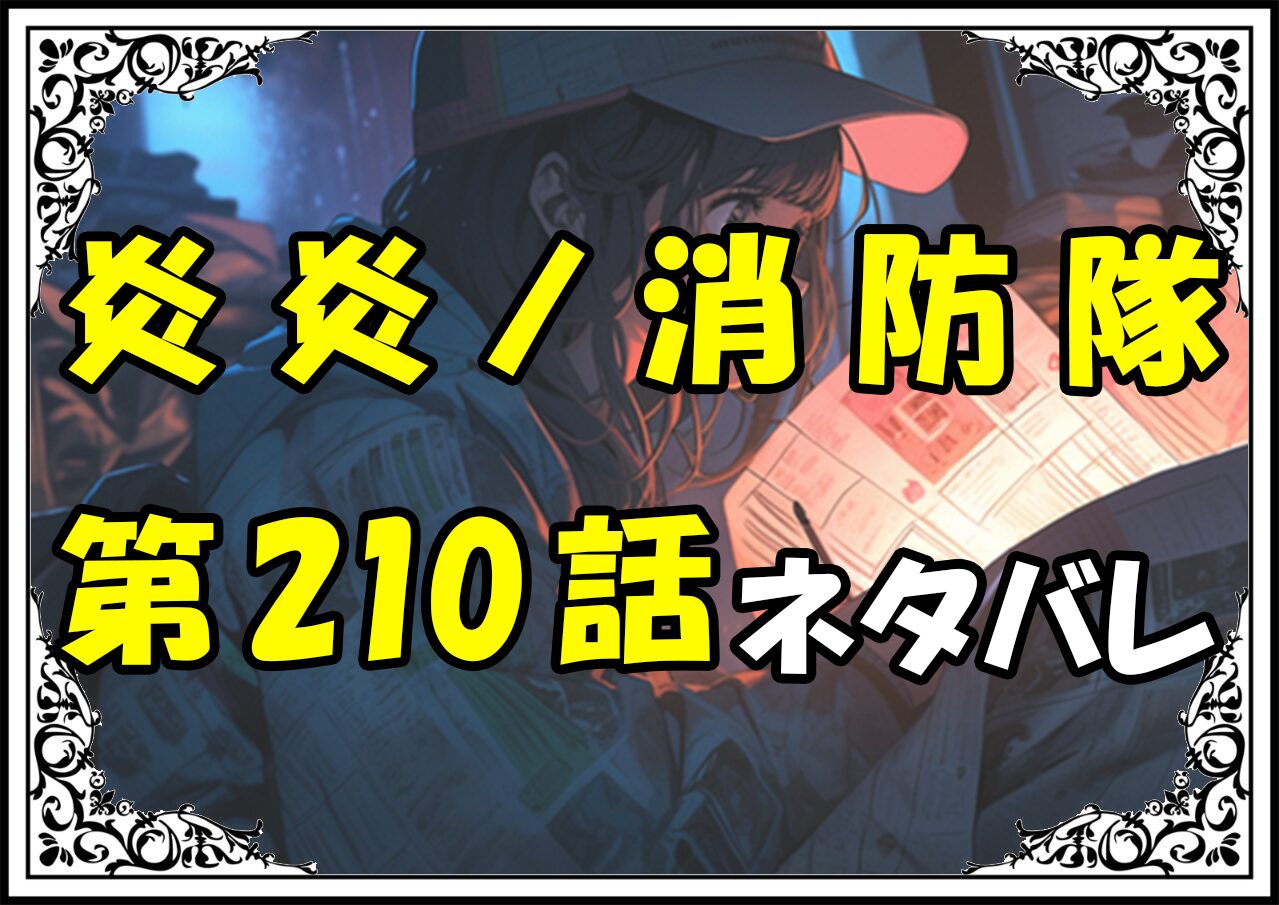 炎炎ノ消防隊

第210話ネタバレ